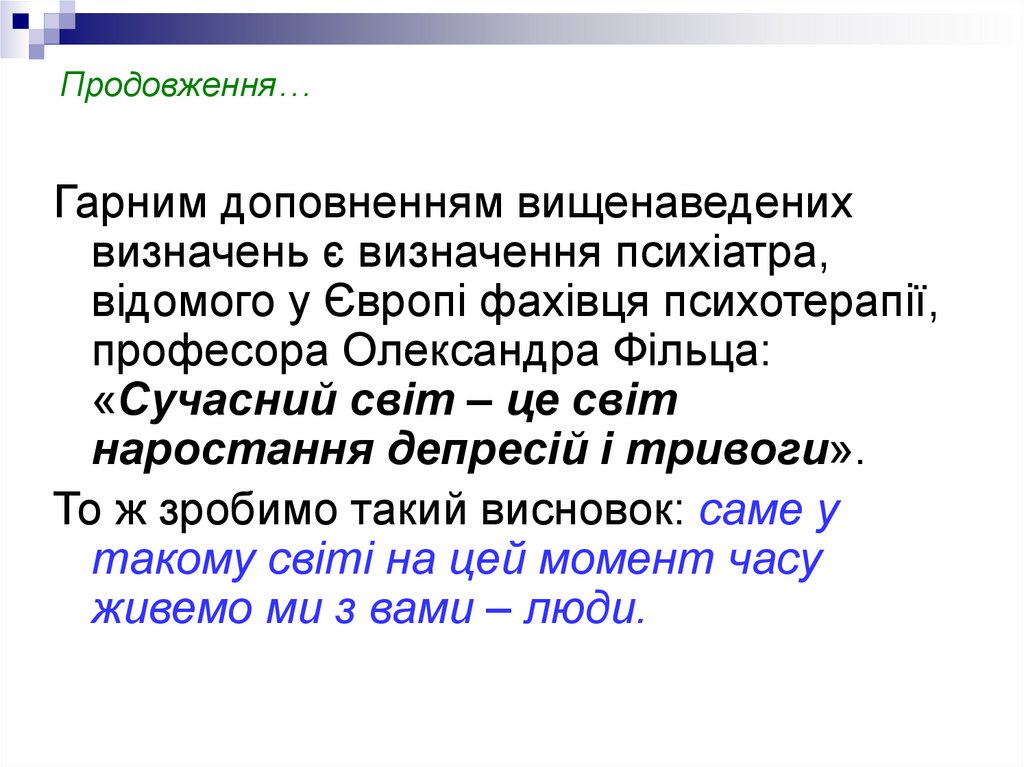 Продовження…

Гарним доповненням вищенаведених визначень є визначення психіатра, відомого у Європі фахівця психотерапії, професора Олександра Фільца: «Сучасний світ – це світ наростання депресій і тривоги».

То ж зробимо такий висновок: саме у такому світі на цей момент часу живемо ми з вами – люди.